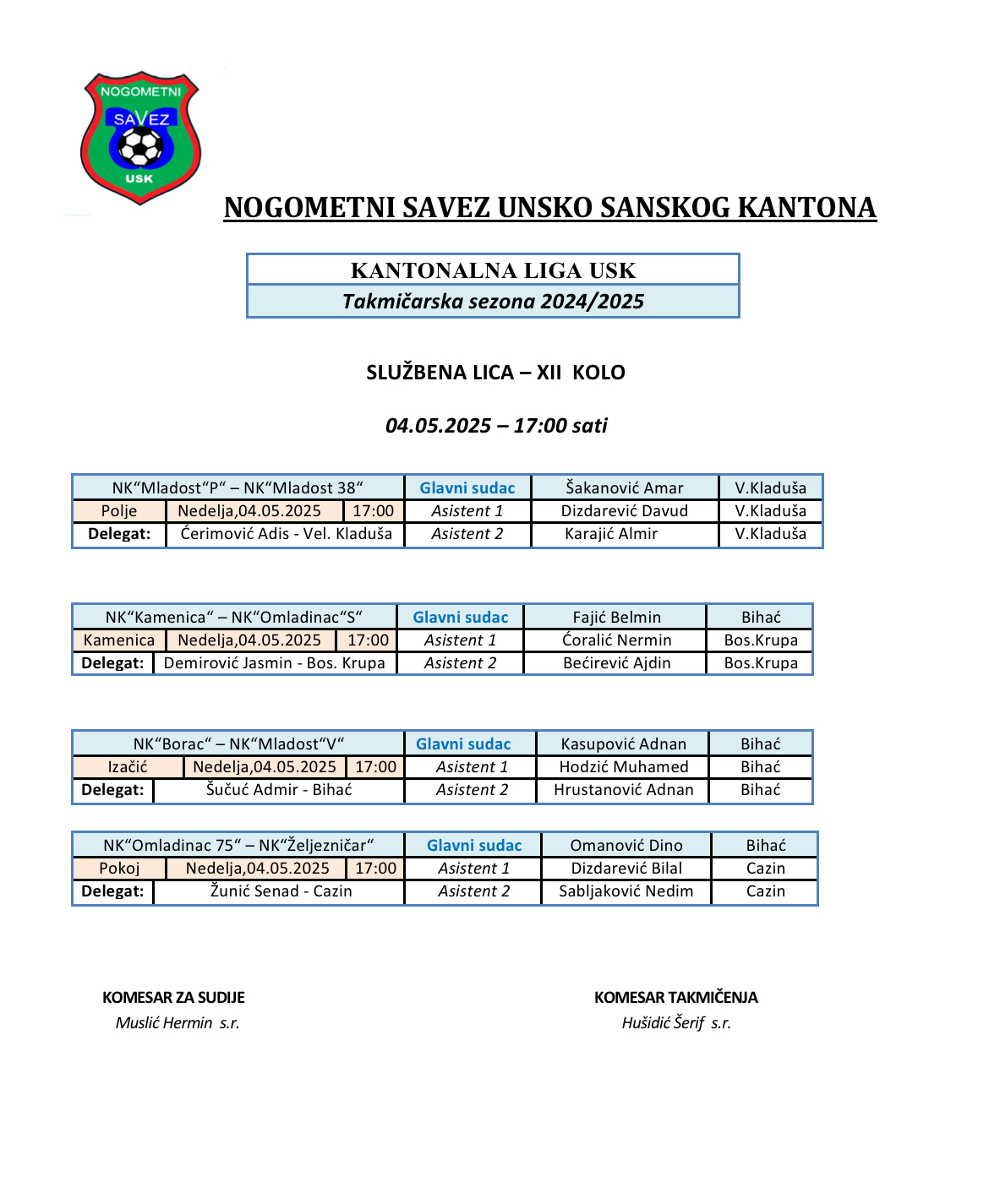 NOGOMETNI SAVEZ USK

NOGOMETNI SAVEZ UNSKO SANSKOG KANTONA

KANTONALNA LIGA USK
Takmičarska sezona 2024/2025

SLUŽBENA LICA – XII KOLO

04.05.2025 – 17:00 sati

| NK“Mladost“P“ – NK“Mladost 38“ | | | Glavni sudac | Šakanović Amar | V.Kladuša |
|---|---|---|---|---|---|
| Polje | Nedelja,04.05.2025 | 17:00 | Asistent 1 | Dizdarević Davud | V.Kladuša |
| Delegat: | Ćerimović Adis - Vel. Kladuša | | Asistent 2 | Karajić Almir | V.Kladuša |

| NK“Kamenica“ – NK“Omladinac“S“ | | | Glavni sudac | Fajić Belmin | Bihać |
|---|---|---|---|---|---|
| Kamenica | Nedelja,04.05.2025 | 17:00 | Asistent 1 | Ćoralić Nermin | Bos.Krupa |
| Delegat: | Demirović Jasmin - Bos. Krupa | | Asistent 2 | Bećirević Ajdin | Bos.Krupa |

| NK“Borac“ – NK“Mladost“V“ | | | Glavni sudac | Kasupović Adnan | Bihać |
|---|---|---|---|---|---|
| Izačić | Nedelja,04.05.2025 | 17:00 | Asistent 1 | Hodzić Muhamed | Bihać |
| Delegat: | Šučuć Admir - Bihać | | Asistent 2 | Hrustanović Adnan | Bihać |

| NK“Omladinac 75“ – NK“Željezničar“ | | | Glavni sudac | Omanović Dino | Bihać |
|---|---|---|---|---|---|
| Pokoj | Nedelja,04.05.2025 | 17:00 | Asistent 1 | Dizdarević Bilal | Cazin |
| Delegat: | Žunić Senad - Cazin | | Asistent 2 | Sabljaković Nedim | Cazin |

KOMESAR ZA SUDIJE
Muslić Hermin s.r.

KOMESAR TAKMIČENJA
Hušidić Šerif s.r.